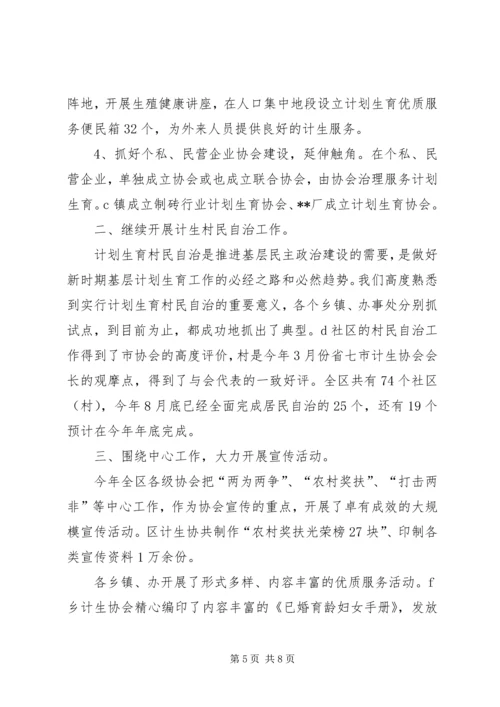 阵地，开展生殖健康讲座，在人口集中地段设立计划生育优质服务便民箱32个，为外来人员提供良好的计生服务。

4、抓好个私、民营企业协会建设，延伸触角。在个私、民营企业，单独成立协会或也成立联合协会，由协会治理服务计划生育。c镇成立制砖行业计划生育协会、**厂成立计划生育协会。

二、继续开展计生村民自治工作。

计划生育村民自治是推进基层民主政治建设的需要，是做好新时期基层计划生育工作的必经之路和必然趋势。我们高度熟悉到实行计划生育村民自治的重要意义，各个乡镇、办事处分别抓试点，到目前为止，都成功地抓出了典型。d社区的村民自治工作得到了市协会的高度评价，村是今年3月份省七市计生协会会长的观摩点，得到了与会代表的一致好评。全区共有74个社区（村），今年8月底已经全面完成居民自治的25个，还有19个预计在今年年底完成。

三、围绕中心工作，大力开展宣传活动。

今年全区各级协会把“两为两争”、“农村奖扶”、“打击两非”等中心工作，作为协会宣传的重点，开展了卓有成效的大规模宣传活动。区计生协共制作“农村奖扶光荣榜27块”、印制各类宣传资料1万余份。

各乡镇、办开展了形式多样、内容丰富的优质服务活动。f乡计生协会精心编印了内容丰富的《已婚育龄妇女手册》，发放

第5页 共8页